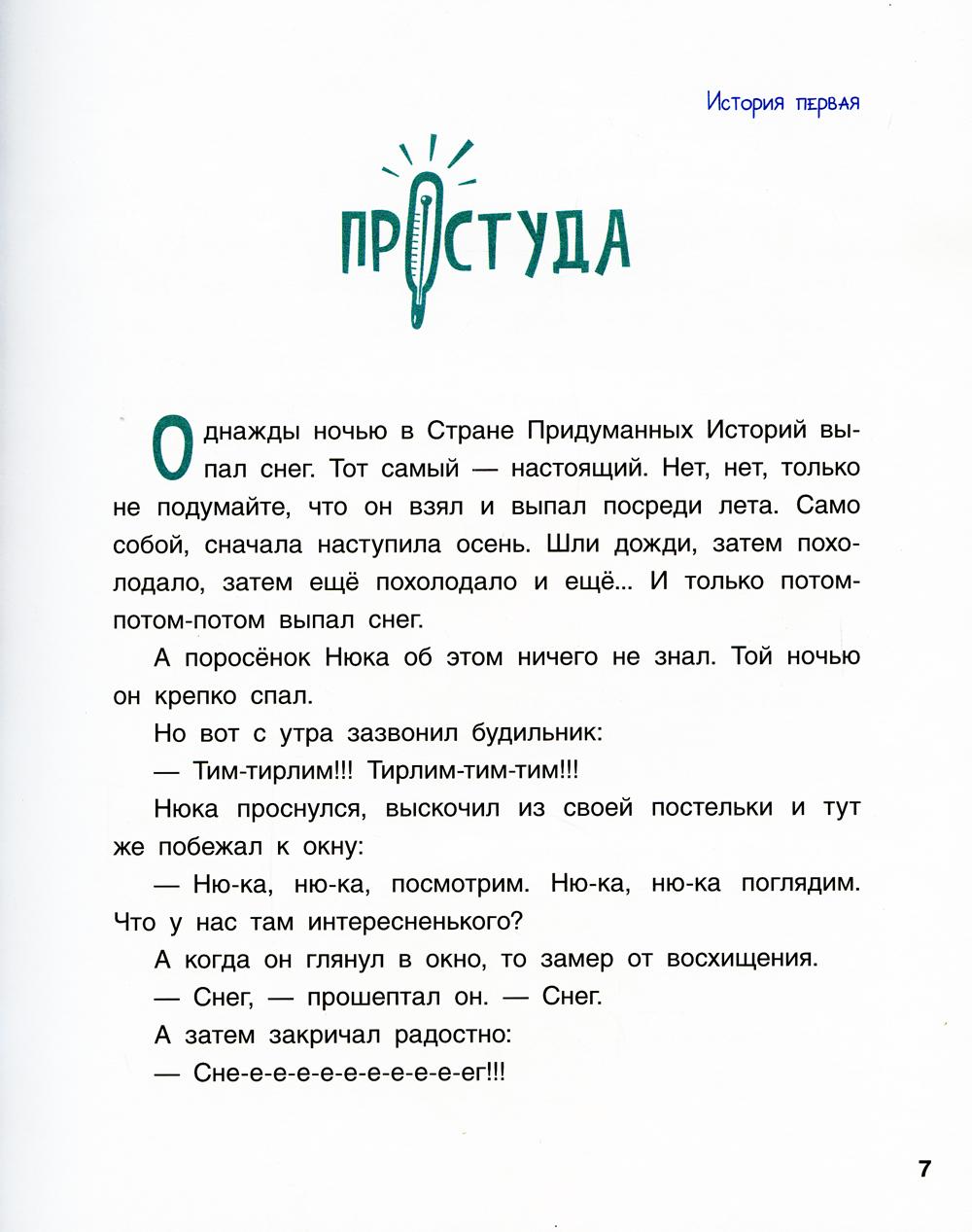 История первая

ПРОСТУДА

Однажды ночью в Стране Придуманных Историй выпал снег. Тот самый — настоящий. Нет, нет, только не подумайте, что он взял и выпал посреди лета. Само собой, сначала наступила осень. Шли дожди, затем похолодало, затем ещё похолодало и ещё... И только потом-потом-потом выпал снег.

А поросёнок Нюка об этом ничего не знал. Той ночью он крепко спал.

Но вот с утра зазвонил будильник:

— Тим-тирлим!!! Тирлим-тим-тим!!!

Нюка проснулся, выскочил из своей постельки и тут же побежал к окну:

— Ню-ка, ню-ка, посмотрим. Ню-ка, ню-ка поглядим. Что у нас там интересненького?

А когда он глянул в окно, то замер от восхищения.

— Снег, — прошептал он. — Снег.

А затем закричал радостно:

— Сне-е-е-е-е-е-е-е-е-е-ег!!!

7